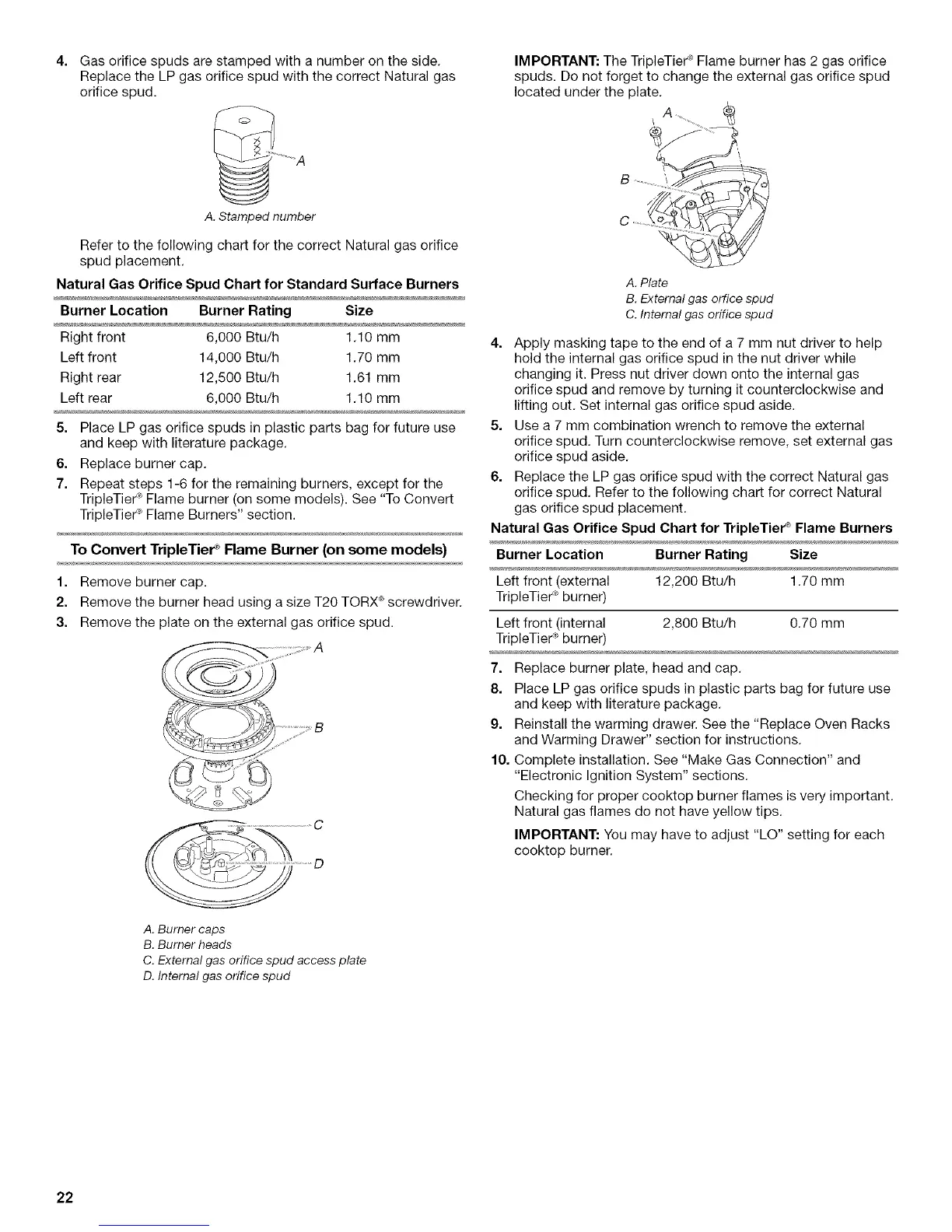 4. Gas orifice spuds are stamped with a number on the side. Replace the LP gas orifice spud with the correct Natural gas orifice spud.

A

A. Stamped number

Refer to the following chart for the correct Natural gas orifice spud placement.

Natural Gas Orifice Spud Chart for Standard Surface Burners

| Burner Location | Burner Rating | Size |
|---|---|---|
| Right front | 6,000 Btu/h | 1.10 mm |
| Left front | 14,000 Btu/h | 1.70 mm |
| Right rear | 12,500 Btu/h | 1.61 mm |
| Left rear | 6,000 Btu/h | 1.10 mm |

5. Place LP gas orifice spuds in plastic parts bag for future use and keep with literature package.

6. Replace burner cap.

7. Repeat steps 1-6 for the remaining burners, except for the TripleTier® Flame burner (on some models). See "To Convert TripleTier® Flame Burners" section.

To Convert TripleTier® Flame Burner (on some models)

1. Remove burner cap.

2. Remove the burner head using a size T20 TORX® screwdriver.

3. Remove the plate on the external gas orifice spud.

A
B
C
D

A. Burner caps
B. Burner heads
C. External gas orifice spud access plate
D. Internal gas orifice spud

IMPORTANT: The TripleTier® Flame burner has 2 gas orifice spuds. Do not forget to change the external gas orifice spud located under the plate.

A
B
C

A. Plate
B. External gas orfice spud
C. Internal gas orifice spud

4. Apply masking tape to the end of a 7 mm nut driver to help hold the internal gas orifice spud in the nut driver while changing it. Press nut driver down onto the internal gas orifice spud and remove by turning it counterclockwise and lifting out. Set internal gas orifice spud aside.

5. Use a 7 mm combination wrench to remove the external orifice spud. Turn counterclockwise remove, set external gas orifice spud aside.

6. Replace the LP gas orifice spud with the correct Natural gas orifice spud. Refer to the following chart for correct Natural gas orifice spud placement.

Natural Gas Orifice Spud Chart for TripleTier® Flame Burners

| Burner Location | Burner Rating | Size |
|---|---|---|
| Left front (external TripleTier® burner) | 12,200 Btu/h | 1.70 mm |
| Left front (internal TripleTier® burner) | 2,800 Btu/h | 0.70 mm |

7. Replace burner plate, head and cap.

8. Place LP gas orifice spuds in plastic parts bag for future use and keep with literature package.

9. Reinstall the warming drawer. See the "Replace Oven Racks and Warming Drawer" section for instructions.

10. Complete installation. See "Make Gas Connection" and "Electronic Ignition System" sections.

Checking for proper cooktop burner flames is very important. Natural gas flames do not have yellow tips.

IMPORTANT: You may have to adjust "LO" setting for each cooktop burner.

22